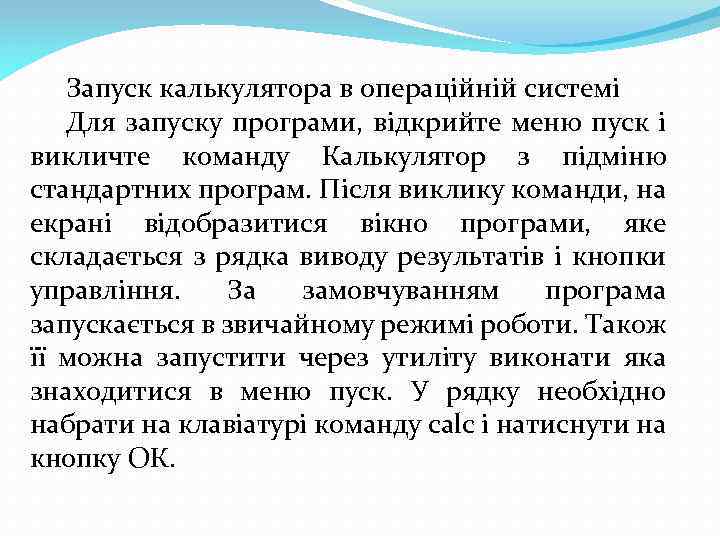 Запуск калькулятора в операційній системі

Для запуску програми, відкрийте меню пуск і викличте команду Калькулятор з підміню стандартних програм. Після виклику команди, на екрані відобразитися вікно програми, яке складається з рядка виводу результатів і кнопки управління. За замовчуванням програма запускається в звичайному режимі роботи. Також її можна запустити через утиліту виконати яка знаходитися в меню пуск. У рядку необхідно набрати на клавіатурі команду calc і натиснути на кнопку ОК.